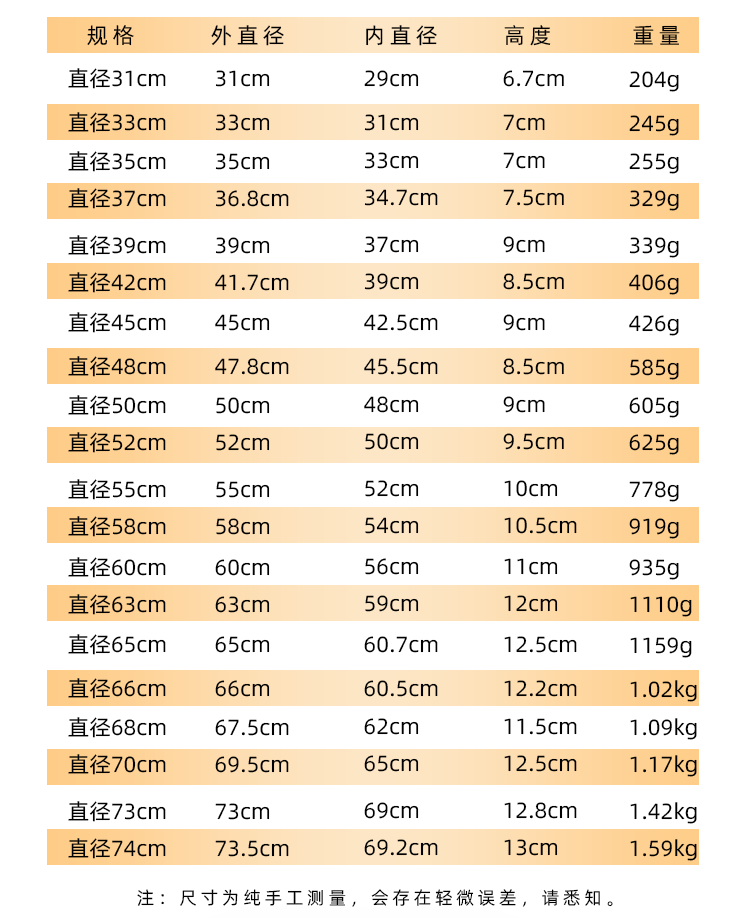 | 规格 | 外直径 | 内直径 | 高度 | 重量 |
|---|---|---|---|---|
| 直径31cm | 31cm | 29cm | 6.7cm | 204g |
| 直径33cm | 33cm | 31cm | 7cm | 245g |
| 直径35cm | 35cm | 33cm | 7cm | 255g |
| 直径37cm | 36.8cm | 34.7cm | 7.5cm | 329g |
| 直径39cm | 39cm | 37cm | 9cm | 339g |
| 直径42cm | 41.7cm | 39cm | 8.5cm | 406g |
| 直径45cm | 45cm | 42.5cm | 9cm | 426g |
| 直径48cm | 47.8cm | 45.5cm | 8.5cm | 585g |
| 直径50cm | 50cm | 48cm | 9cm | 605g |
| 直径52cm | 52cm | 50cm | 9.5cm | 625g |
| 直径55cm | 55cm | 52cm | 10cm | 778g |
| 直径58cm | 58cm | 54cm | 10.5cm | 919g |
| 直径60cm | 60cm | 56cm | 11cm | 935g |
| 直径63cm | 63cm | 59cm | 12cm | 1110g |
| 直径65cm | 65cm | 60.7cm | 12.5cm | 1159g |
| 直径66cm | 66cm | 60.5cm | 12.2cm | 1.02kg |
| 直径68cm | 67.5cm | 62cm | 11.5cm | 1.09kg |
| 直径70cm | 69.5cm | 65cm | 12.5cm | 1.17kg |
| 直径73cm | 73cm | 69cm | 12.8cm | 1.42kg |
| 直径74cm | 73.5cm | 69.2cm | 13cm | 1.59kg |

注：尺寸为纯手工测量，会存在轻微误差，请悉知。